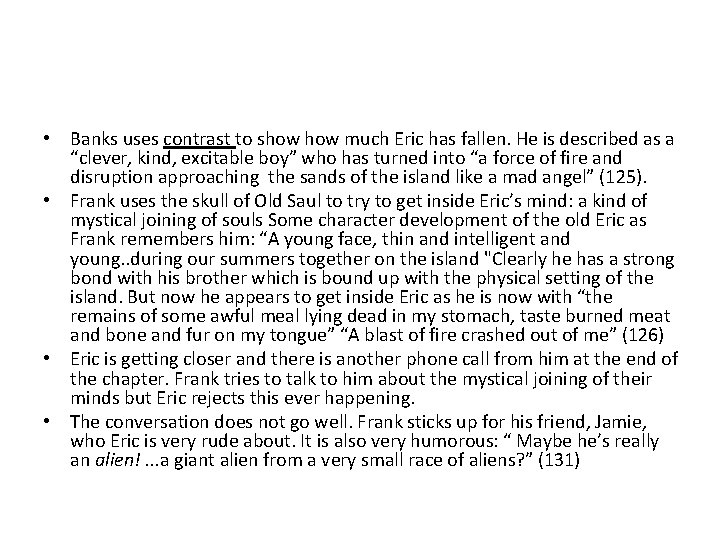 • Banks uses contrast to show how much Eric has fallen. He is described as a "clever, kind, excitable boy" who has turned into "a force of fire and disruption approaching the sands of the island like a mad angel" (125).
• Frank uses the skull of Old Saul to try to get inside Eric's mind: a kind of mystical joining of souls Some character development of the old Eric as Frank remembers him: "A young face, thin and intelligent and young..during our summers together on the island "Clearly he has a strong bond with his brother which is bound up with the physical setting of the island. But now he appears to get inside Eric as he is now with "the remains of some awful meal lying dead in my stomach, taste burned meat and bone and fur on my tongue" "A blast of fire crashed out of me" (126)
• Eric is getting closer and there is another phone call from him at the end of the chapter. Frank tries to talk to him about the mystical joining of their minds but Eric rejects this ever happening.
• The conversation does not go well. Frank sticks up for his friend, Jamie, who Eric is very rude about. It is also very humorous: " Maybe he's really an alien! ...a giant alien from a very small race of aliens?" (131)